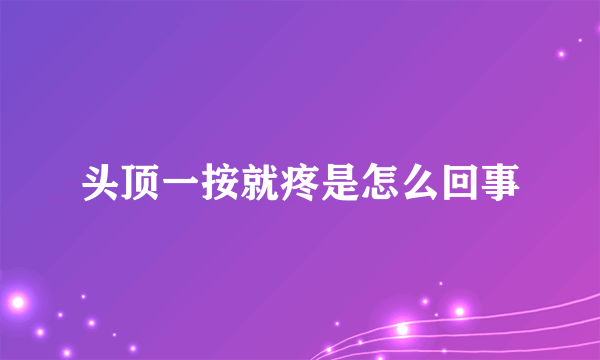 头顶一按就疼是怎么回事